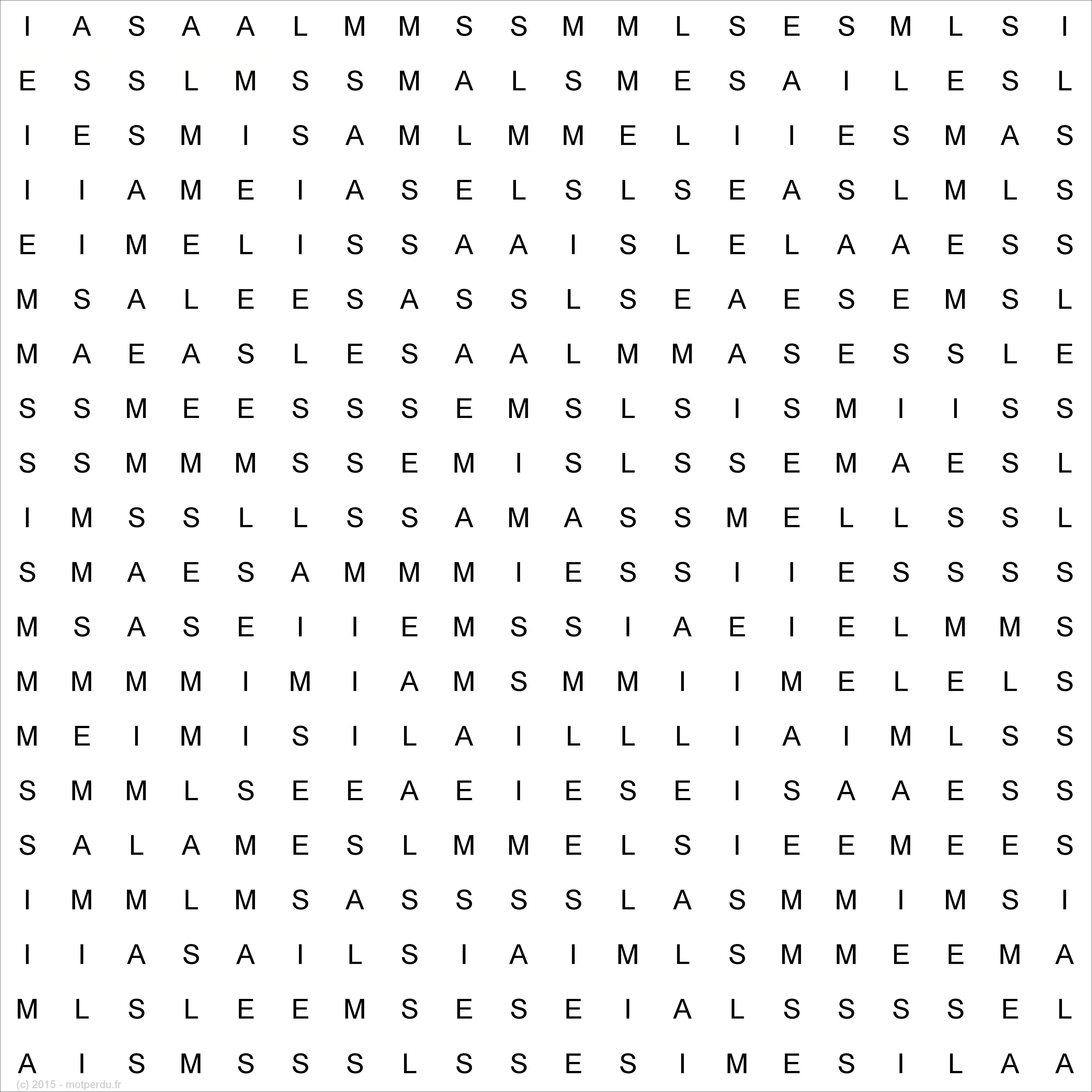 I A S A A L M M S S M M L S E S M L S I
E S S L M S S M A L S M E S A I L E S L
I E S M I S A M L M M E L I I E S M A S
I I A M E I A S E L S L S E A S L M L S
E I M E L I S S A A I S L E L A A E S S
M S A L E E S A S S L S E A E S E M S L
M A E A S L E S A A L M M A S E S S L E
S S M E E S S S E M S L S I S M I I S S
S S M M M S S E M I S L S S E M A E S L
I M S S L L S S A M A S S M E L L S S L
S M A E S A M M M I E S S I I E S S S S
M S A S E I I E M S S I A E I E L M M S
M M M M I M I A M S M M I I M E L E L S
M E I M I S I L A I L L L I A I M L S S
S M M L S E E A E I E S E I S A A E S S
S A L A M E S L M M E L S I E E M E E S
I M M L M S A S S S S L A S M M I M S I
I I A S A I L S I A I M L S M M E E M A
M L S L E E M S E S E I A L S S S S E L
A I S M S S S L S S E S I M E S I L A A

(c) 2015 - motperdu.fr